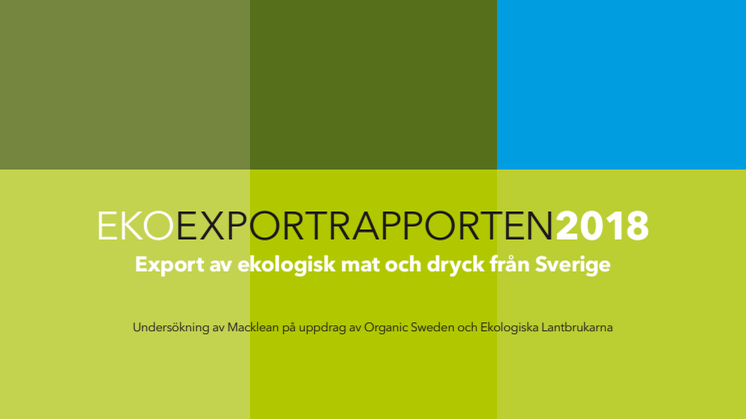 EKOEXPORTRAPPORTEN2018

Export av ekologisk mat och dryck från Sverige

Undersökning av Macklean på uppdrag av Organic Sweden och Ekologiska Lantbrukarna